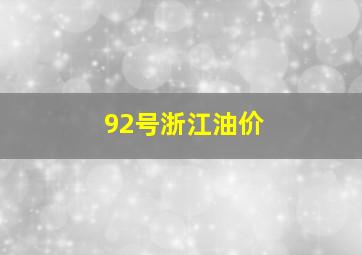 92号浙江油价